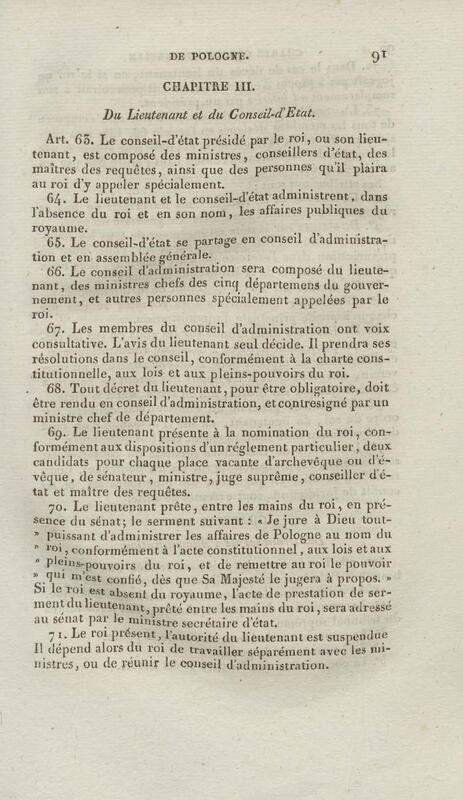 DE POLOGNE. 91

CHAPITRE III.

Du Lieutenant et du Conseil-d'Etat.

Art. 63. Le conseil-d'état présidé par le roi, ou son lieutenant, est composé des ministres, conseillers d'état, des maîtres des requêtes, ainsi que des personnes qu'il plaira au roi d'y appeler spécialement.

64. Le lieutenant et le conseil-d'état administrent, dans l'absence du roi et en son nom, les affaires publiques du royaume.

65. Le conseil-d'état se partage en conseil d'administration et en assemblée générale.

66. Le conseil d'administration sera composé du lieutenant, des ministres chefs des cinq départemens du gouvernement, et autres personnes spécialement appelées par le roi.

67. Les membres du conseil d'administration ont voix consultative. L'avis du lieutenant seul décide. Il prendra ses résolutions dans le conseil, conformément à la charte constitutionnelle, aux lois et aux pleins-pouvoirs du roi.

68. Tout décret du lieutenant, pour être obligatoire, doit être rendu en conseil d'administration, et contresigné par un ministre chef de département.

69. Le lieutenant présente à la nomination du roi, conformément aux dispositions d'un réglement particulier, deux candidats pour chaque place vacante d'archevêque ou d'évêque, de sénateur, ministre, juge suprême, conseiller d'état et maître des requêtes.

70. Le lieutenant prête, entre les mains du roi, en présence du sénat; le serment suivant : « Je jure à Dieu tout-» puissant d'administrer les affaires de Pologne au nom du » roi, conformément à l'acte constitutionnel, aux lois et aux » pleins-pouvoirs du roi, et de remettre au roi le pouvoir » qui m'est confié, dès que Sa Majesté le jugera à propos. » Si le roi est absent du royaume, l'acte de prestation de serment du lieutenant, prêté entre les mains du roi, sera adressé au sénat par le ministre secrétaire d'état.

71. Le roi présent, l'autorité du lieutenant est suspendue Il dépend alors du roi de travailler séparément avec les ministres, ou de réunir le conseil d'administration.